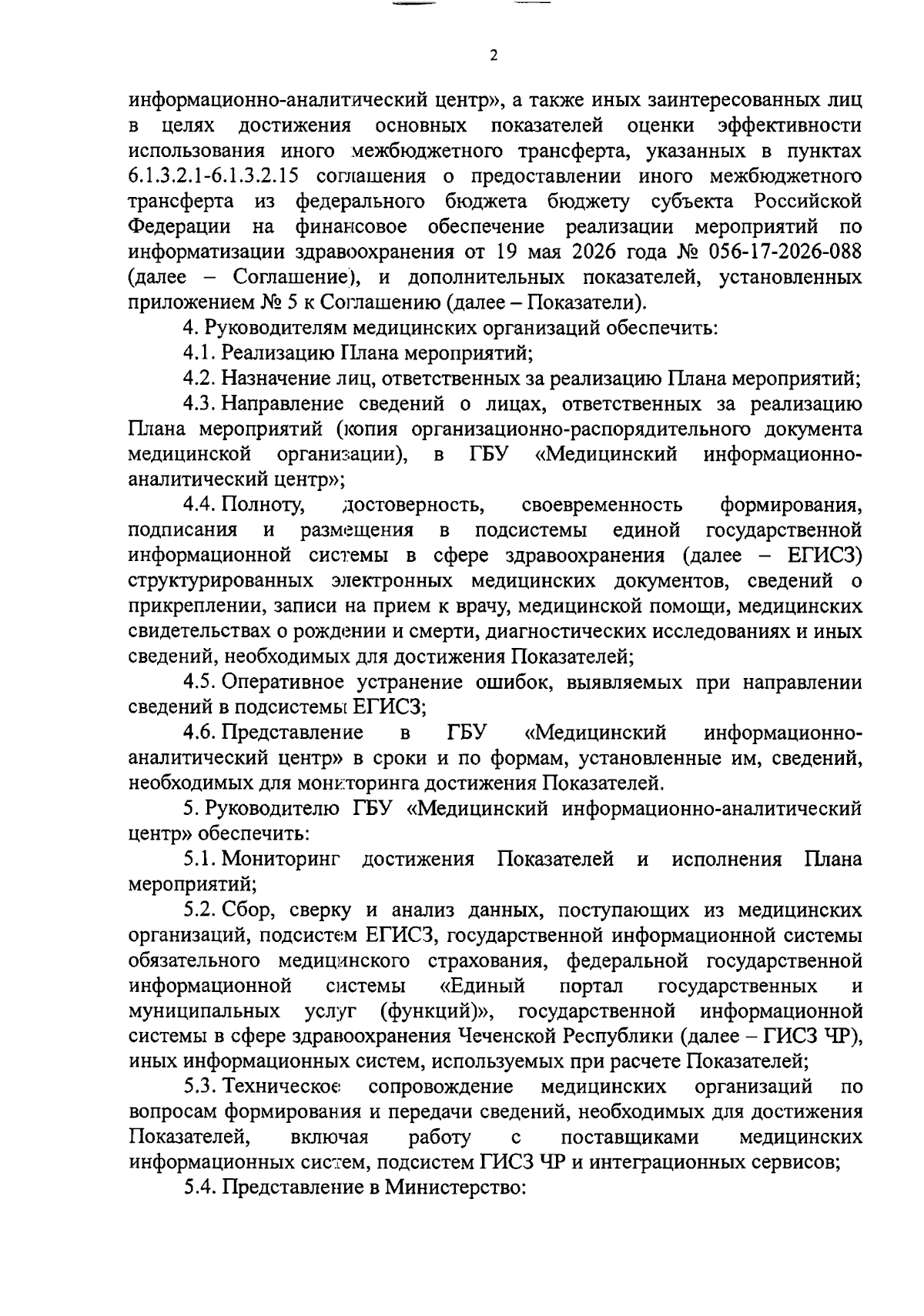 2

информационно-аналитический центр», а также иных заинтересованных лиц в целях достижения основных показателей оценки эффективности использования иного межбюджетного трансферта, указанных в пунктах 6.1.3.2.1-6.1.3.2.15 соглашения о предоставлении иного межбюджетного трансферта из федерального бюджета бюджету субъекта Российской Федерации на финансовое обеспечение реализации мероприятий по информатизации здравоохранения от 19 мая 2026 года № 056-17-2026-088 (далее – Соглашение), и дополнительных показателей, установленных приложением № 5 к Соглашению (далее – Показатели).

4. Руководителям медицинских организаций обеспечить:

4.1. Реализацию Плана мероприятий;

4.2. Назначение лиц, ответственных за реализацию Плана мероприятий;

4.3. Направление сведений о лицах, ответственных за реализацию Плана мероприятий (копия организационно-распорядительного документа медицинской организации), в ГБУ «Медицинский информационно-аналитический центр»;

4.4. Полноту, достоверность, своевременность формирования, подписания и размещения в подсистемы единой государственной информационной системы в сфере здравоохранения (далее – ЕГИСЗ) структурированных электронных медицинских документов, сведений о прикреплении, записи на прием к врачу, медицинской помощи, медицинских свидетельствах о рождении и смерти, диагностических исследованиях и иных сведений, необходимых для достижения Показателей;

4.5. Оперативное устранение ошибок, выявляемых при направлении сведений в подсистемы ЕГИСЗ;

4.6. Представление в ГБУ «Медицинский информационно-аналитический центр» в сроки и по формам, установленные им, сведений, необходимых для мониторинга достижения Показателей.

5. Руководителю ГБУ «Медицинский информационно-аналитический центр» обеспечить:

5.1. Мониторинг достижения Показателей и исполнения Плана мероприятий;

5.2. Сбор, сверку и анализ данных, поступающих из медицинских организаций, подсистем ЕГИСЗ, государственной информационной системы обязательного медицинского страхования, федеральной государственной информационной системы «Единый портал государственных и муниципальных услуг (функций)», государственной информационной системы в сфере здравоохранения Чеченской Республики (далее – ГИСЗ ЧР), иных информационных систем, используемых при расчете Показателей;

5.3. Техническое сопровождение медицинских организаций по вопросам формирования и передачи сведений, необходимых для достижения Показателей, включая работу с поставщиками медицинских информационных систем, подсистем ГИСЗ ЧР и интеграционных сервисов;

5.4. Представление в Министерство: